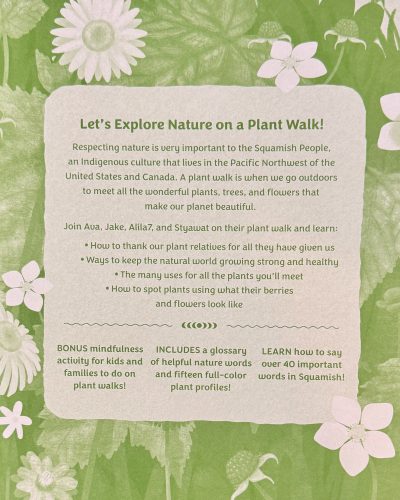 Let's Explore Nature on a Plant Walk!

Respecting nature is very important to the Squamish People, an Indigenous culture that lives in the Pacific Northwest of the United States and Canada. A plant walk is when we go outdoors to meet all the wonderful plants, trees, and flowers that make our planet beautiful.

Join Ava, Jake, Alila7, and Styawat on their plant walk and learn:

• How to thank our plant relatives for all they have given us
• Ways to keep the natural world growing strong and healthy
• The many uses for all the plants you'll meet
• How to spot plants using what their berries and flowers look like

BONUS mindfulness activity for kids and families to do on plant walks!

INCLUDES a glossary of helpful nature words and fifteen full-color plant profiles!

LEARN how to say over 40 important words in Squamish!